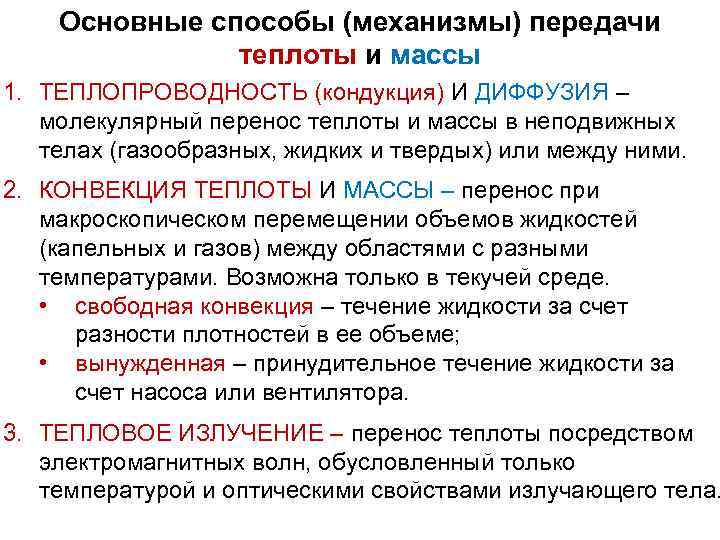 Основные способы (механизмы) передачи теплоты и массы

1. ТЕПЛОПРОВОДНОСТЬ (кондукция) И ДИФФУЗИЯ – молекулярный перенос теплоты и массы в неподвижных телах (газообразных, жидких и твердых) или между ними.

2. КОНВЕКЦИЯ ТЕПЛОТЫ И МАССЫ – перенос при макроскопическом перемещении объемов жидкостей (капельных и газов) между областями с разными температурами. Возможна только в текучей среде.
• свободная конвекция – течение жидкости за счет разности плотностей в ее объеме;
• вынужденная – принудительное течение жидкости за счет насоса или вентилятора.

3. ТЕПЛОВОЕ ИЗЛУЧЕНИЕ – перенос теплоты посредством электромагнитных волн, обусловленный только температурой и оптическими свойствами излучающего тела.